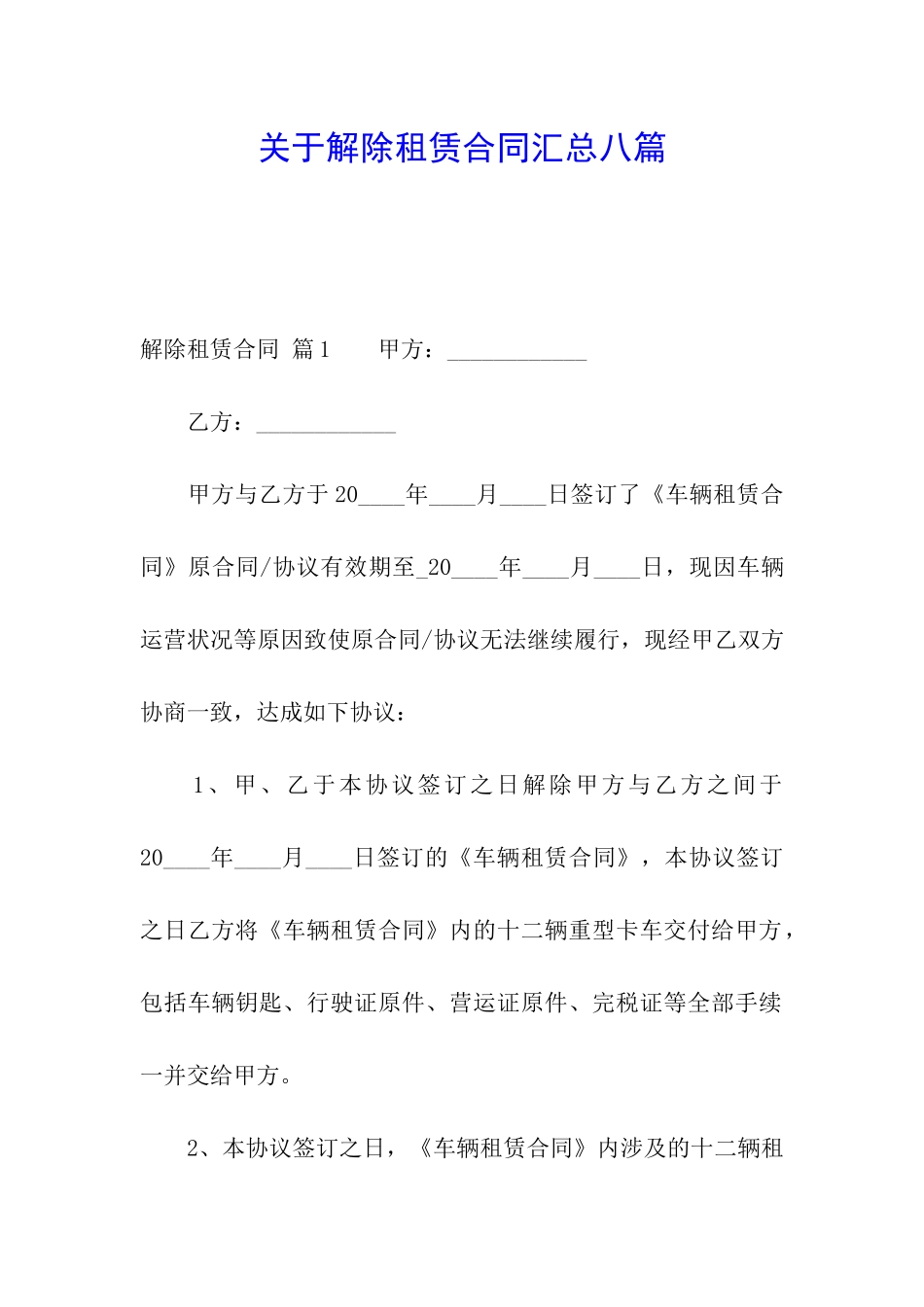 关于解除租赁合同汇总八篇

解除租赁合同 篇1　　甲方：____________

乙方：____________

甲方与乙方于20____年____月____日签订了《车辆租赁合同》原合同/协议有效期至_20____年____月____日，现因车辆运营状况等原因致使原合同/协议无法继续履行，现经甲乙双方协商一致，达成如下协议：

1、甲、乙于本协议签订之日解除甲方与乙方之间于20____年____月____日签订的《车辆租赁合同》，本协议签订之日乙方将《车辆租赁合同》内的十二辆重型卡车交付给甲方，包括车辆钥匙、行驶证原件、营运证原件、完税证等全部手续一并交给甲方。

2、本协议签订之日，《车辆租赁合同》内涉及的十二辆租